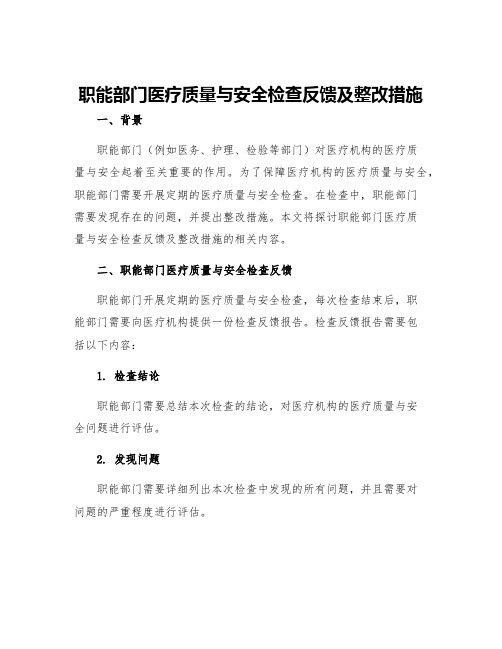 职能部门医疗质量与安全检查反馈及整改措施

一、背景

职能部门（例如医务、护理、检验等部门）对医疗机构的医疗质量与安全起着至关重要的作用。为了保障医疗机构的医疗质量与安全，职能部门需要开展定期的医疗质量与安全检查。在检查中，职能部门需要发现存在的问题，并提出整改措施。本文将探讨职能部门医疗质量与安全检查反馈及整改措施的相关内容。

二、职能部门医疗质量与安全检查反馈

职能部门开展定期的医疗质量与安全检查，每次检查结束后，职能部门需要向医疗机构提供一份检查反馈报告。检查反馈报告需要包括以下内容：

1. 检查结论

职能部门需要总结本次检查的结论，对医疗机构的医疗质量与安全问题进行评估。

2. 发现问题

职能部门需要详细列出本次检查中发现的所有问题，并且需要对问题的严重程度进行评估。